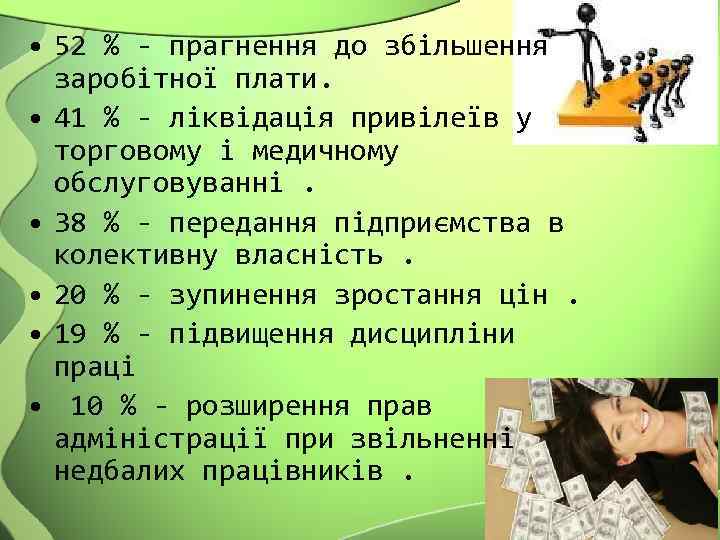 • 52 % - прагнення до збільшення заробітної плати.

• 41 % - ліквідація привілеїв у торговому і медичному обслуговуванні .

• 38 % - передання підприємства в колективну власність .

• 20 % - зупинення зростання цін .

• 19 % - підвищення дисципліни праці

• 10 % - розширення прав адміністрації при звільненні недбалих працівників .